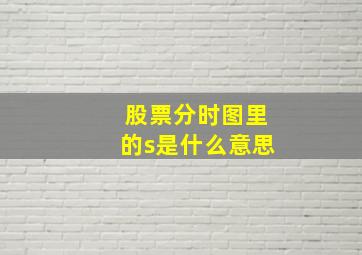 股票分时图里的s是什么意思